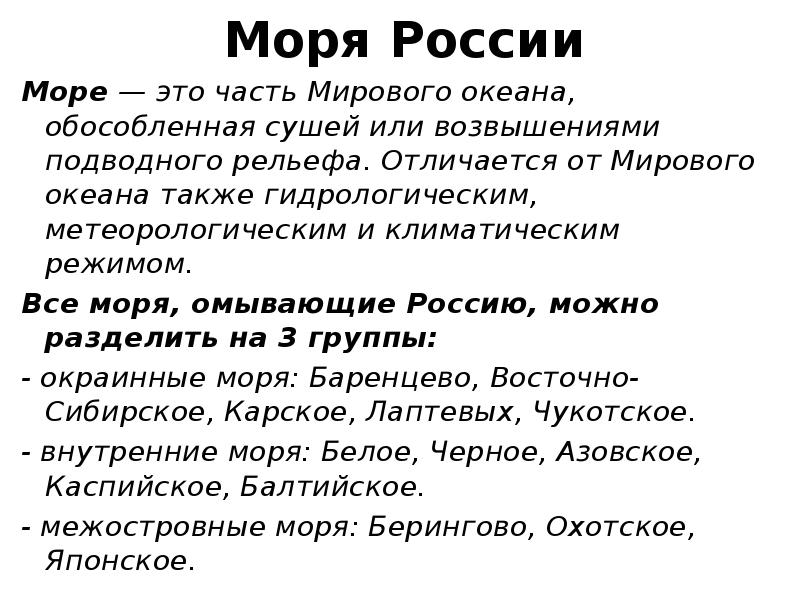 Моря России

Море — это часть Мирового океана, обособленная сушей или возвышениями подводного рельефа. Отличается от Мирового океана также гидрологическим, метеорологическим и климатическим режимом.

Все моря, омывающие Россию, можно разделить на 3 группы:

- окраинные моря: Баренцево, Восточно-Сибирское, Карское, Лаптевых, Чукотское.

- внутренние моря: Белое, Черное, Азовское, Каспийское, Балтийское.

- межостровные моря: Берингово, Охотское, Японское.